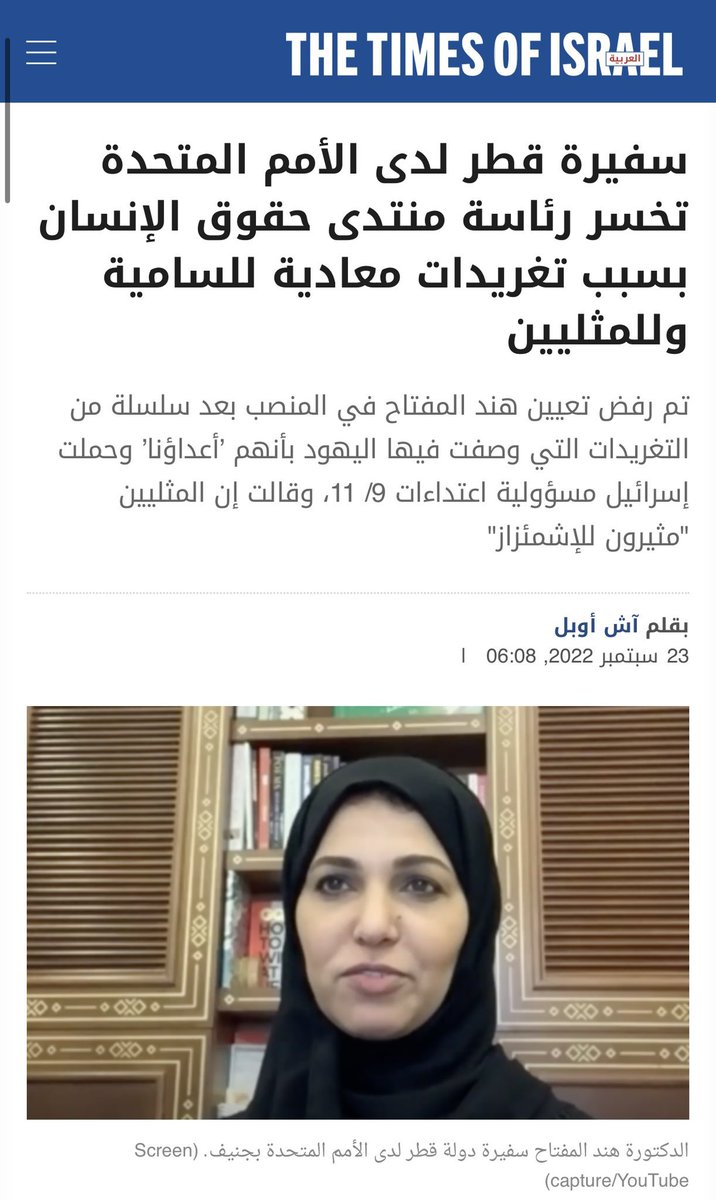 THE TIMES OF ISRAEL العربية

سفيرة قطر لدى الأمم المتحدة تخسر رئاسة منتدى حقوق الإنسان بسبب تغريدات معادية للسامية وللمثليين

تم رفض تعيين هند المفتاح في المنصب بعد سلسلة من التغريدات التي وصفت فيها اليهود بأنهم 'أعداؤنا' وحملت إسرائيل مسؤولية اعتداءات 9/ 11، وقالت إن المثليين "مثيرون للإشمئزاز"

بقلم آش أوبل
23 سبتمبر 2022, 06:08 |

الدكتورة هند المفتاح سفيرة دولة قطر لدى الأمم المتحدة بجنيف. (Screen capture/YouTube)